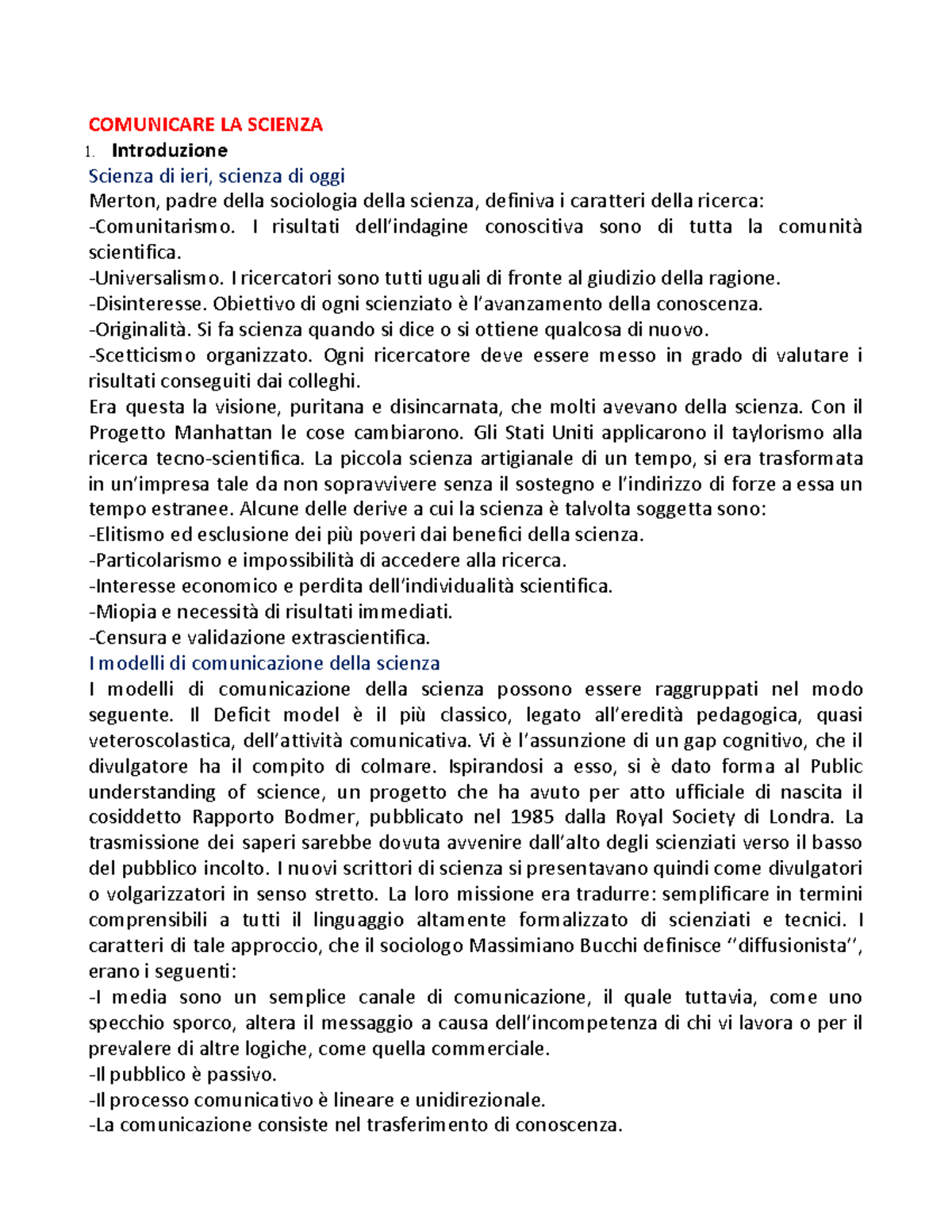 COMUNICARE LA SCIENZA

1. Introduzione

Scienza di ieri, scienza di oggi

Merton, padre della sociologia della scienza, definiva i caratteri della ricerca:
-Comunitarismo. I risultati dell'indagine conoscitiva sono di tutta la comunità scientifica.
-Universalismo. I ricercatori sono tutti uguali di fronte al giudizio della ragione.
-Disinteresse. Obiettivo di ogni scienziato è l'avanzamento della conoscenza.
-Originalità. Si fa scienza quando si dice o si ottiene qualcosa di nuovo.
-Scetticismo organizzato. Ogni ricercatore deve essere messo in grado di valutare i risultati conseguiti dai colleghi.
Era questa la visione, puritana e disincarnata, che molti avevano della scienza. Con il Progetto Manhattan le cose cambiarono. Gli Stati Uniti applicarono il taylorismo alla ricerca tecno-scientifica. La piccola scienza artigianale di un tempo, si era trasformata in un'impresa tale da non sopravvivere senza il sostegno e l'indirizzo di forze a essa un tempo estranee. Alcune delle derive a cui la scienza è talvolta soggetta sono:
-Elitismo ed esclusione dei più poveri dai benefici della scienza.
-Particolarismo e impossibilità di accedere alla ricerca.
-Interesse economico e perdita dell'individualità scientifica.
-Miopia e necessità di risultati immediati.
-Censura e validazione extrascientifica.

I modelli di comunicazione della scienza

I modelli di comunicazione della scienza possono essere raggruppati nel modo seguente. Il Deficit model è il più classico, legato all'eredità pedagogica, quasi veteroscolastica, dell'attività comunicativa. Vi è l'assunzione di un gap cognitivo, che il divulgatore ha il compito di colmare. Ispirandosi a esso, si è dato forma al Public understanding of science, un progetto che ha avuto per atto ufficiale di nascita il cosiddetto Rapporto Bodmer, pubblicato nel 1985 dalla Royal Society di Londra. La trasmissione dei saperi sarebbe dovuta avvenire dall'alto degli scienziati verso il basso del pubblico incolto. I nuovi scrittori di scienza si presentavano quindi come divulgatori o volgarizzatori in senso stretto. La loro missione era tradurre: semplificare in termini comprensibili a tutti il linguaggio altamente formalizzato di scienziati e tecnici. I caratteri di tale approccio, che il sociologo Massimiano Bucchi definisce ''diffusionista'', erano i seguenti:
-I media sono un semplice canale di comunicazione, il quale tuttavia, come uno specchio sporco, altera il messaggio a causa dell'incompetenza di chi vi lavora o per il prevalere di altre logiche, come quella commerciale.
-Il pubblico è passivo.
-Il processo comunicativo è lineare e unidirezionale.
-La comunicazione consiste nel trasferimento di conoscenza.